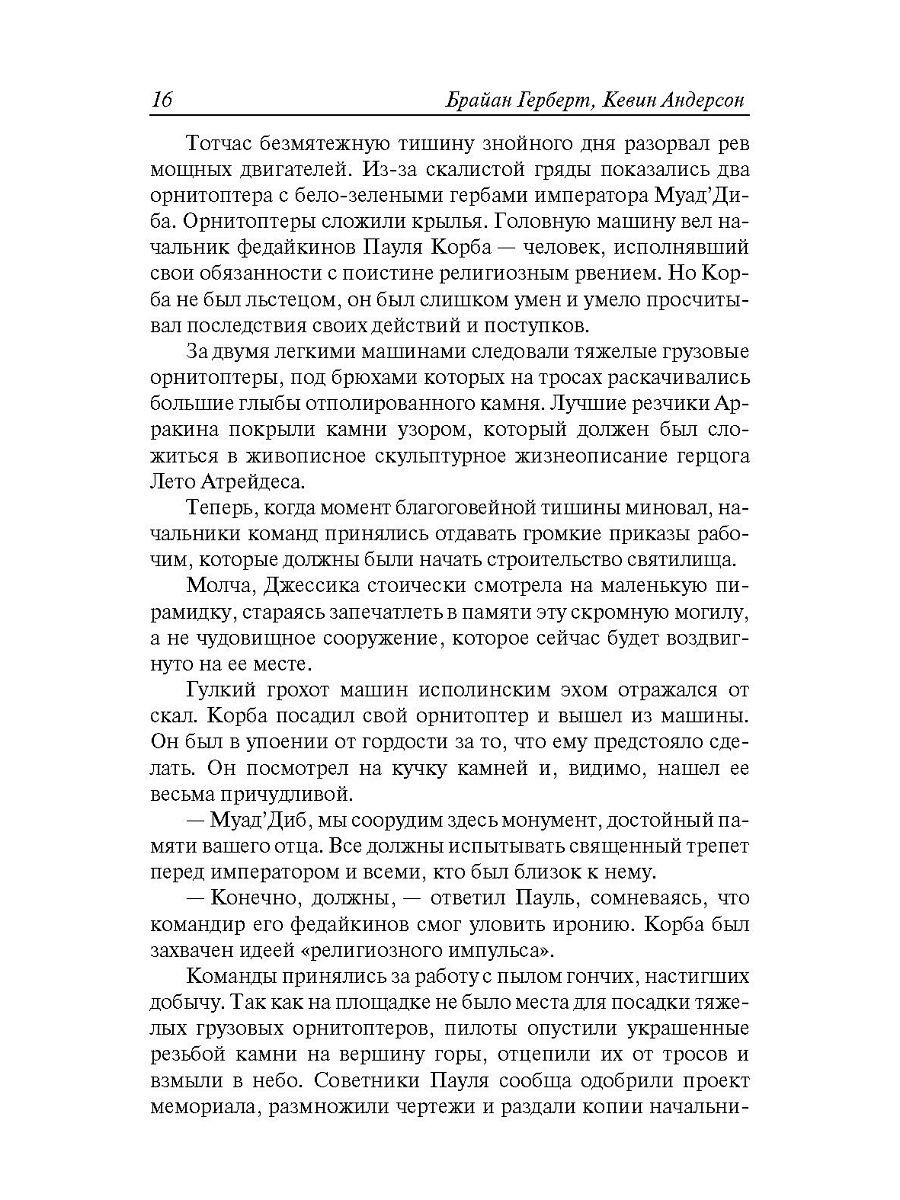 16 Брайан Герберт, Кевин Андерсон

Тотчас безмятежную тишину знойного дня разорвал рев мощных двигателей. Из-за скалистой гряды показались два орнитоптера с бело-зелеными гербами императора Муад'Диба. Орнитоптеры сложили крылья. Головную машину вел начальник федайкинов Пауля Корба — человек, исполнявший свои обязанности с поистине религиозным рвением. Но Корба не был льстецом, он был слишком умен и умело просчитывал последствия своих действий и поступков.

За двумя легкими машинами следовали тяжелые грузовые орнитоптеры, под брюхами которых на тросах раскачивались большие глыбы отполированного камня. Лучшие резчики Арракина покрыли камни узором, который должен был сложиться в живописное скульптурное жизнеописание герцога Лето Атрейдеса.

Теперь, когда момент благоговейной тишины миновал, начальники команд принялись отдавать громкие приказы рабочим, которые должны были начать строительство святилища.

Молча, Джессика стоически смотрела на маленькую пирамидку, стараясь запечатлеть в памяти эту скромную могилу, а не чудовищное сооружение, которое сейчас будет воздвигнуто на ее месте.

Гулкий грохот машин исполинским эхом отражался от скал. Корба посадил свой орнитоптер и вышел из машины. Он был в упоении от гордости за то, что ему предстояло сделать. Он посмотрел на кучку камней и, видимо, нашел ее весьма причудливой.

— Муад'Диб, мы соорудим здесь монумент, достойный памяти вашего отца. Все должны испытывать священный трепет перед императором и всеми, кто был близок к нему.

— Конечно, должны, — ответил Пауль, сомневаясь, что командир его федайкинов смог уловить иронию. Корба был захвачен идеей «религиозного импульса».

Команды принялись за работу с пылом гончих, настигших добычу. Так как на площадке не было места для посадки тяжелых грузовых орнитоптеров, пилоты опустили украшенные резьбой камни на вершину горы, отцепили их от тросов и взмыли в небо. Советники Пауля сообща одобрили проект мемориала, размножили чертежи и раздали копии начальни-